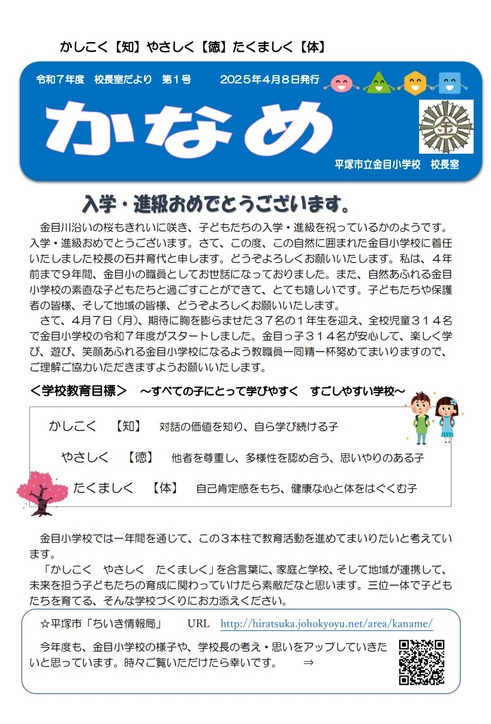 かしこく【知】やさしく【徳】たくましく【体】

令和7年度 校長室だより 第1号 2025年4月8日発行

かなめ

平塚市立金目小学校 校長室

入学・進級おめでとうございます。

金目川沿いの桜もきれいに咲き、子どもたちの入学・進級を祝っているかのようです。入学・進級おめでとうございます。さて、この度、この自然に囲まれた金目小学校に着任いたしました校長の石井育代と申します。どうぞよろしくお願いいたします。私は、4年前まで9年間、金目小の職員としてお世話になっておりました。また、自然あふれる金目小学校の素直な子どもたちと過ごすことができて、とても嬉しいです。子どもたちや保護者の皆様、そして地域の皆様、どうぞよろしくお願いいたします。

さて、4月7日（月）、期待に胸を膨らませた37名の1年生を迎え、全校児童314名で金目小学校の令和7年度がスタートしました。金目っ子314名が安心して、楽しく学び、遊び、笑顔あふれる金目小学校になるよう教職員一同精一杯努めてまいりますので、ご理解ご協力いただきますようお願いいたします。

＜学校教育目標＞ ～すべての子にとって学びやすく すごしやすい学校～

かしこく 【知】 対話の価値を知り、自ら学び続ける子

やさしく 【徳】 他者を尊重し、多様性を認め合う、思いやりのある子

たくましく 【体】 自己肯定感をもち、健康な心と体をはぐくむ子

金目小学校では一年間を通じて、この3本柱で教育活動を進めてまいりたいと考えています。

「かしこく やさしく たくましく」を合言葉に、家庭と学校、そして地域が連携して、未来を担う子どもたちの育成に関わっていけたら素敵だなと思います。三位一体で子どもたちを育てる、そんな学校づくりにお力添えください。

☆平塚市「ちいき情報局」 URL http://hiratsuka.johokyoyu.net/area/kaname/

今年度も、金目小学校の様子や、学校長の考え・思いをアップしていきたいと思っています。時々ご覧いただけたら幸いです。 ⇒